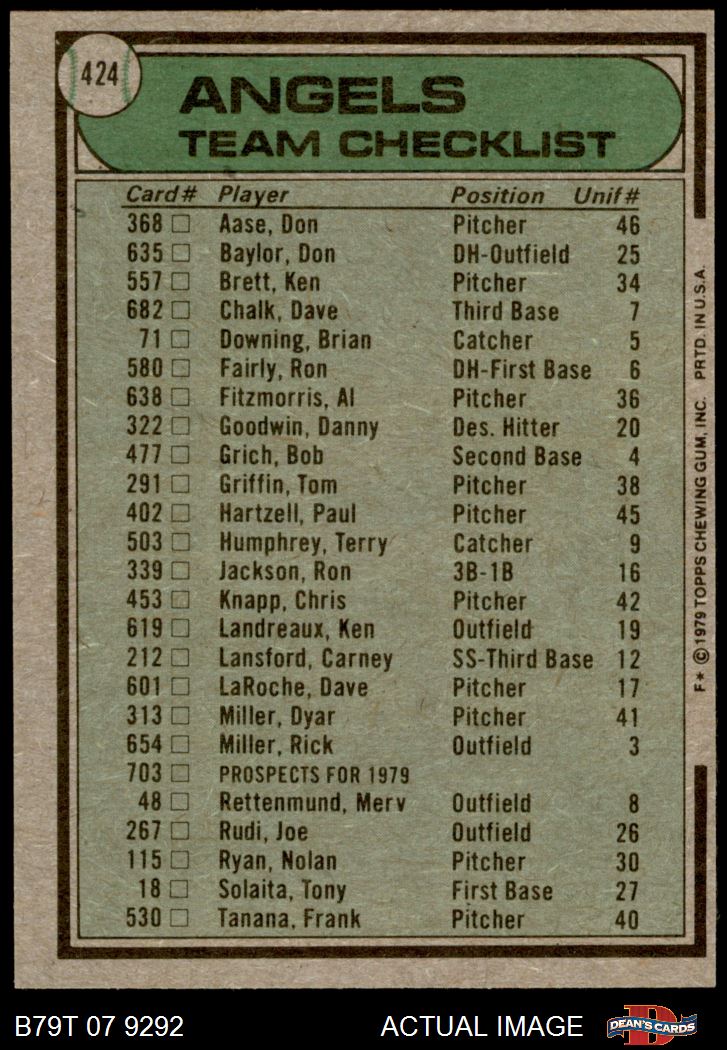 424

ANGELS
TEAM CHECKLIST

| Card# | Player | Position | Unif# |
|---|---|---|---|
| 368 ☐ | Aase, Don | Pitcher | 46 |
| 635 ☐ | Baylor, Don | DH-Outfield | 25 |
| 557 ☐ | Brett, Ken | Pitcher | 34 |
| 682 ☐ | Chalk, Dave | Third Base | 7 |
| 71 ☐ | Downing, Brian | Catcher | 5 |
| 580 ☐ | Fairly, Ron | DH-First Base | 6 |
| 638 ☐ | Fitzmorris, Al | Pitcher | 36 |
| 322 ☐ | Goodwin, Danny | Des. Hitter | 20 |
| 477 ☐ | Grich, Bob | Second Base | 4 |
| 291 ☐ | Griffin, Tom | Pitcher | 38 |
| 402 ☐ | Hartzell, Paul | Pitcher | 45 |
| 503 ☐ | Humphrey, Terry | Catcher | 9 |
| 339 ☐ | Jackson, Ron | 3B-1B | 16 |
| 453 ☐ | Knapp, Chris | Pitcher | 42 |
| 619 ☐ | Landreaux, Ken | Outfield | 19 |
| 212 ☐ | Lansford, Carney | SS-Third Base | 12 |
| 601 ☐ | LaRoche, Dave | Pitcher | 17 |
| 313 ☐ | Miller, Dyar | Pitcher | 41 |
| 654 ☐ | Miller, Rick | Outfield | 3 |
| 703 ☐ | PROSPECTS FOR 1979 | | |
| 48 ☐ | Rettenmund, Merv | Outfield | 8 |
| 267 ☐ | Rudi, Joe | Outfield | 26 |
| 115 ☐ | Ryan, Nolan | Pitcher | 30 |
| 18 ☐ | Solaita, Tony | First Base | 27 |
| 530 ☐ | Tanana, Frank | Pitcher | 40 |

F* © 1979 TOPPS CHEWING GUM, INC. PRTD. IN U.S.A.

B79T 07 9292

ACTUAL IMAGE

DEAN'S CARDS